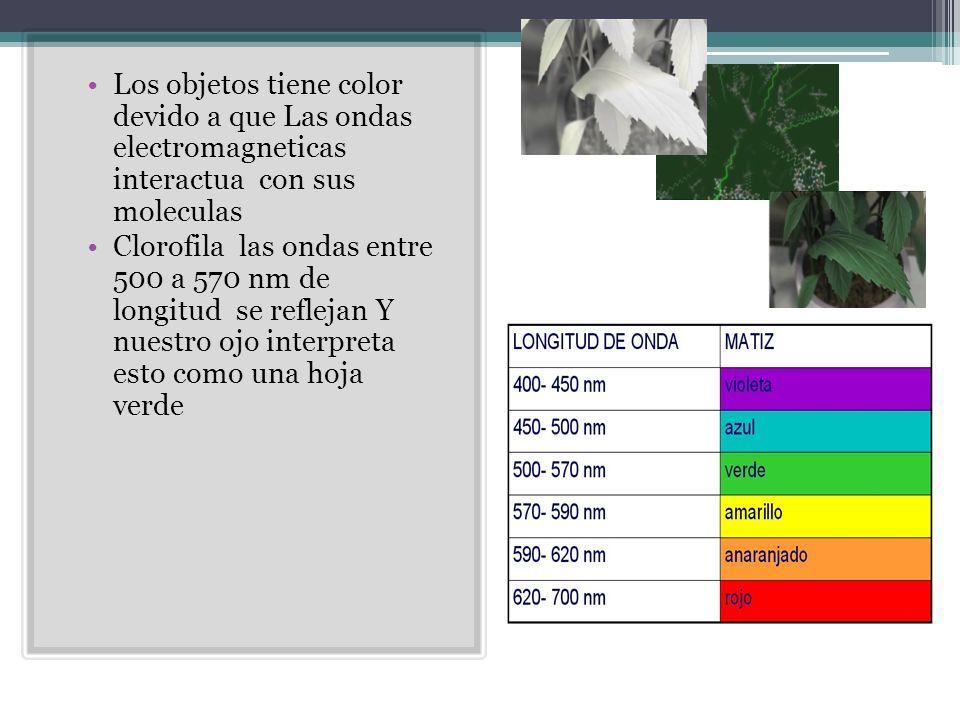 • Los objetos tiene color devido a que Las ondas electromagneticas interactua con sus moleculas
• Clorofila las ondas entre 500 a 570 nm de longitud se reflejan Y nuestro ojo interpreta esto como una hoja verde

| LONGITUD DE ONDA | MATIZ |
|---|---|
| 400- 450 nm | violeta |
| 450- 500 nm | azul |
| 500- 570 nm | verde |
| 570- 590 nm | amarillo |
| 590- 620 nm | anaranjado |
| 620- 700 nm | rojo |